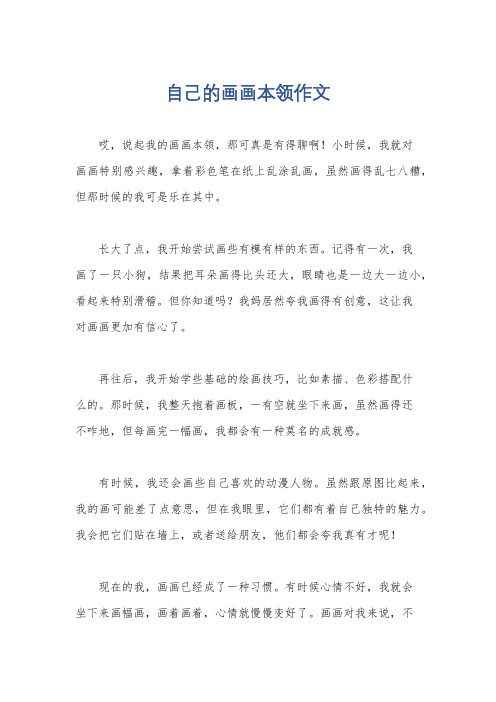 自己的画画本领作文

哎，说起我的画画本领，那可真是有得聊啊！小时候，我就对画画特别感兴趣，拿着彩色笔在纸上乱涂乱画，虽然画得乱七八糟，但那时候的我可是乐在其中。

长大了点，我开始尝试画些有模有样的东西。记得有一次，我画了一只小狗，结果把耳朵画得比头还大，眼睛也是一边大一边小，看起来特别滑稽。但你知道吗？我妈居然夸我画得有创意，这让我对画画更加有信心了。

再往后，我开始学些基础的绘画技巧，比如素描、色彩搭配什么的。那时候，我整天抱着画板，一有空就坐下来画，虽然画得还不咋地，但每画完一幅画，我都会有一种莫名的成就感。

有时候，我还会画些自己喜欢的动漫人物。虽然跟原图比起来，我的画可能差了点意思，但在我眼里，它们都有着自己独特的魅力。我会把它们贴在墙上，或者送给朋友，他们都会夸我真有才呢！

现在的我，画画已经成了一种习惯。有时候心情不好，我就会坐下来画幅画，画着画着，心情就慢慢变好了。画画对我来说，不